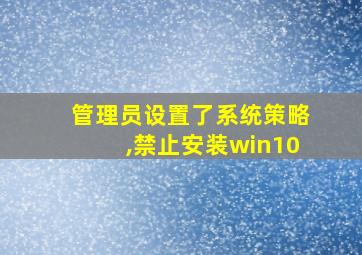 管理员设置了系统策略,禁止安装win10